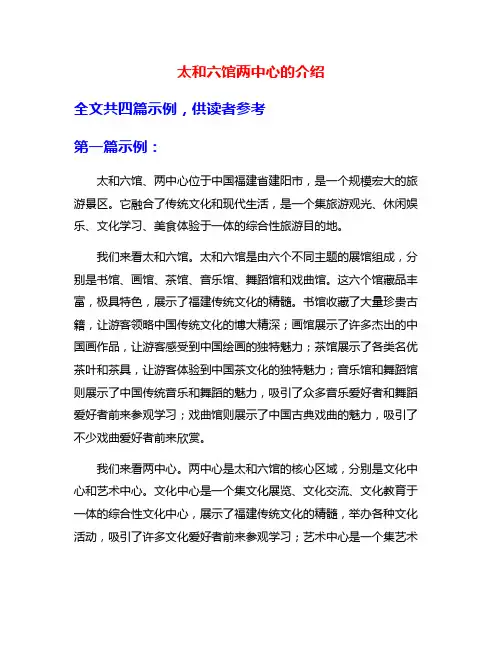 太和六馆两中心的介绍

全文共四篇示例，供读者参考

第一篇示例：

太和六馆、两中心位于中国福建省建阳市，是一个规模宏大的旅游景区。它融合了传统文化和现代生活，是一个集旅游观光、休闲娱乐、文化学习、美食体验于一体的综合性旅游目的地。

我们来看太和六馆。太和六馆是由六个不同主题的展馆组成，分别是书馆、画馆、茶馆、音乐馆、舞蹈馆和戏曲馆。这六个馆藏品丰富，极具特色，展示了福建传统文化的精髓。书馆收藏了大量珍贵古籍，让游客领略中国传统文化的博大精深；画馆展示了许多杰出的中国画作品，让游客感受到中国绘画的独特魅力；茶馆展示了各类名优茶叶和茶具，让游客体验到中国茶文化的独特魅力；音乐馆和舞蹈馆则展示了中国传统音乐和舞蹈的魅力，吸引了众多音乐爱好者和舞蹈爱好者前来参观学习；戏曲馆则展示了中国古典戏曲的魅力，吸引了不少戏曲爱好者前来欣赏。

我们来看两中心。两中心是太和六馆的核心区域，分别是文化中心和艺术中心。文化中心是一个集文化展览、文化交流、文化教育于一体的综合性文化中心，展示了福建传统文化的精髓，举办各种文化活动，吸引了许多文化爱好者前来参观学习；艺术中心是一个集艺术